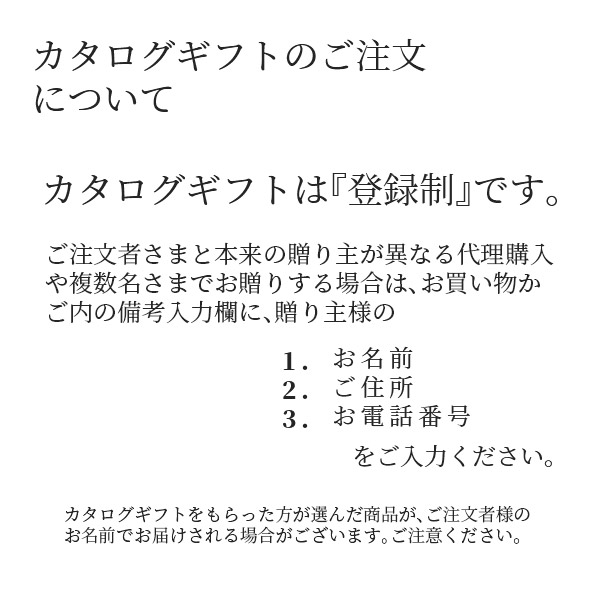 カタログギフトのご注文について

カタログギフトは『登録制』です。

ご注文者さまと本来の贈り主が異なる代理購入や複数名さまでお贈りする場合は、お買い物かご内の備考入力欄に、贈り主様の

1． お名前
2． ご住所
3． お電話番号

をご入力ください。

カタログギフトをもらった方が選んだ商品が、ご注文者様のお名前でお届けされる場合がございます。ご注意ください。